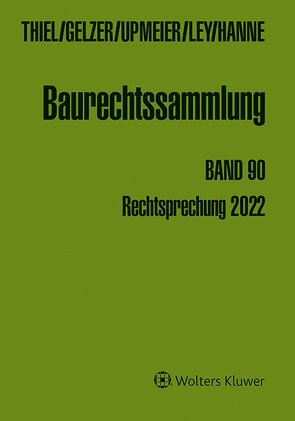 THIEL/GELZER/UPMEIER/LEY/HANNE

Baurechtssammlung

BAND 90

Rechtsprechung 2022

Wolters Kluwer